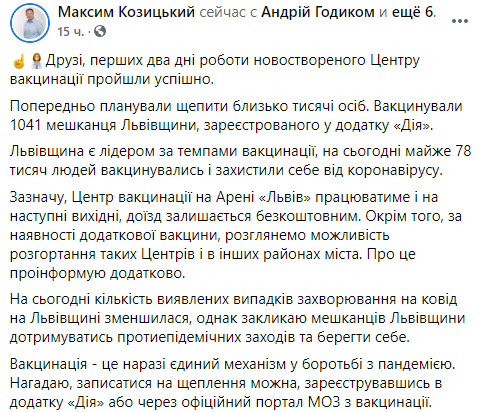 Максим Козицький сейчас с Андрій Годиком и ещё 6.
15 ч. ·

☝️👩‍⚕️Друзі, перших два дні роботи новоствореного Центру вакцинації пройшли успішно.

Попередньо планували щепити близько тисячі осіб. Вакцинували 1041 мешканця Львівщини, зареєстрованого у додатку «Дія».

Львівщина є лідером за темпами вакцинації, на сьогодні майже 78 тисяч людей вакцинувались і захистили себе від коронавірусу.

Зазначу, Центр вакцинації на Арені «Львів» працюватиме і на наступні вихідні, доїзд залишається безкоштовним. Окрім того, за наявності додаткової вакцини, розглянемо можливість розгортання таких Центрів і в інших районах міста. Про це проінформую додатково.

На сьогодні кількість виявлених випадків захворювання на ковід на Львівщині зменшилася, однак закликаю мешканців Львівщини дотримуватись протиепідемічних заходів та берегти себе.

Вакцинація - це наразі єдиний механізм у боротьбі з пандемією. Нагадаю, записатися на щеплення можна, зареєструвавшись в додатку «Дія» або через офіційний портал МОЗ з вакцинації.